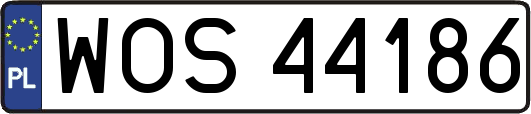 PL
WOS 44186